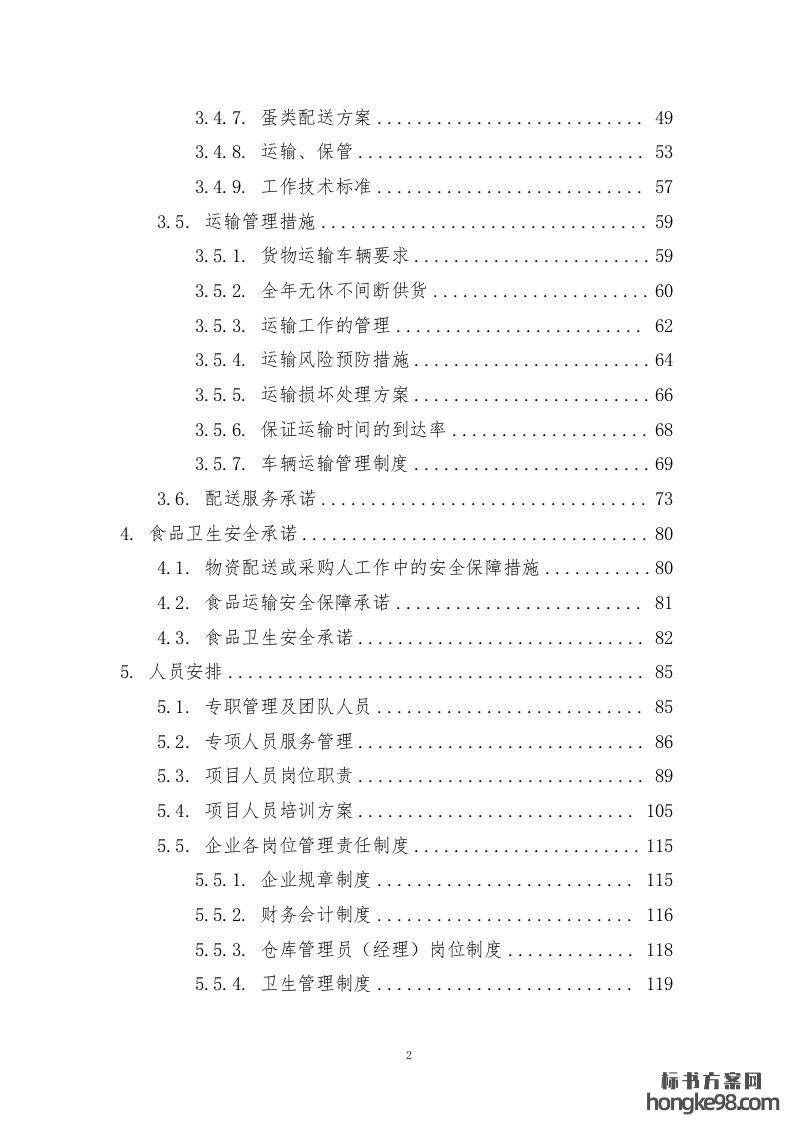 3.4.7. 蛋类配送方案 .......................... 49

3.4.8. 运输、保管 ............................ 53

3.4.9. 工作技术标准 .......................... 57

3.5. 运输管理措施 ................................ 59

3.5.1. 货物运输车辆要求 ...................... 59

3.5.2. 全年无休不间断供货 .................... 60

3.5.3. 运输工作的管理 ........................ 62

3.5.4. 运输风险预防措施 ...................... 64

3.5.5. 运输损坏处理方案 ...................... 66

3.5.6. 保证运输时间的到达率 .................. 68

3.5.7. 车辆运输管理制度 ...................... 69

3.6. 配送服务承诺 ................................ 73

4. 食品卫生安全承诺 ................................ 80

4.1. 物资配送或采购人工作中的安全保障措施 .......... 80

4.2. 食品运输安全保障承诺 ........................ 81

4.3. 食品卫生安全承诺 ............................ 82

5. 人员安排 ........................................ 85

5.1. 专职管理及团队人员 .......................... 85

5.2. 专项人员服务管理 ............................ 86

5.3. 项目人员岗位职责 ............................ 89

5.4. 项目人员培训方案 ............................ 105

5.5. 企业各岗位管理责任制度 ...................... 115

5.5.1. 企业规章制度 .......................... 115

5.5.2. 财务会计制度 .......................... 116

5.5.3. 仓库管理员（经理）岗位制度 ............ 118

5.5.4. 卫生管理制度 .......................... 119

2

标书方案网
hongke98.com